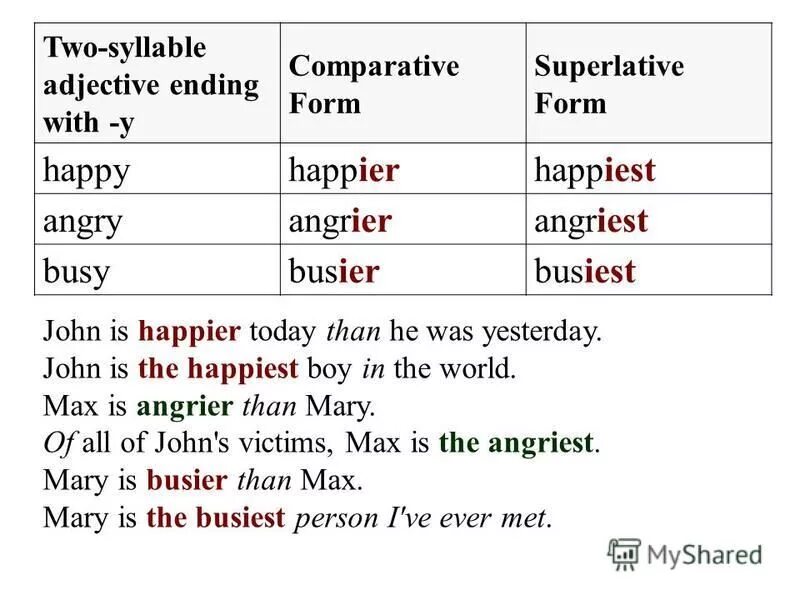 | Two-syllable adjective ending with -y | Comparative Form | Superlative Form |
|---|---|---|
| happy | happier | happiest |
| angry | angrier | angriest |
| busy | busier | busiest |

John is happier today than he was yesterday.
John is the happiest boy in the world.
Max is angrier than Mary.
Of all of John's victims, Max is the angriest.
Mary is busier than Max.
Mary is the busiest person I've ever met.

MyShared